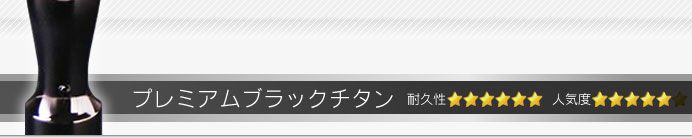 プレミアムブラックチタン 耐久性★★★★★★ 人気度★★★★★★